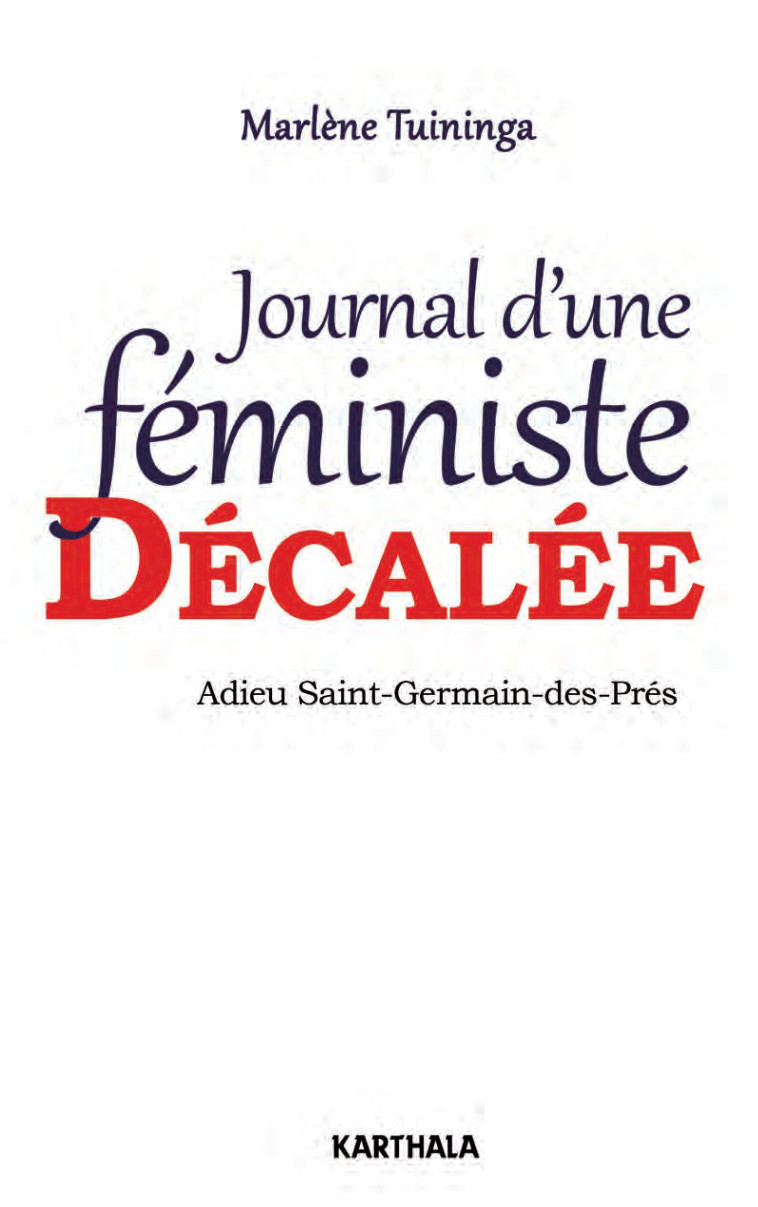 Marlène Tuininga

Journal d'une féministe DÉCALÉE

Adieu Saint-Germain-des-Prés

KARTHALA